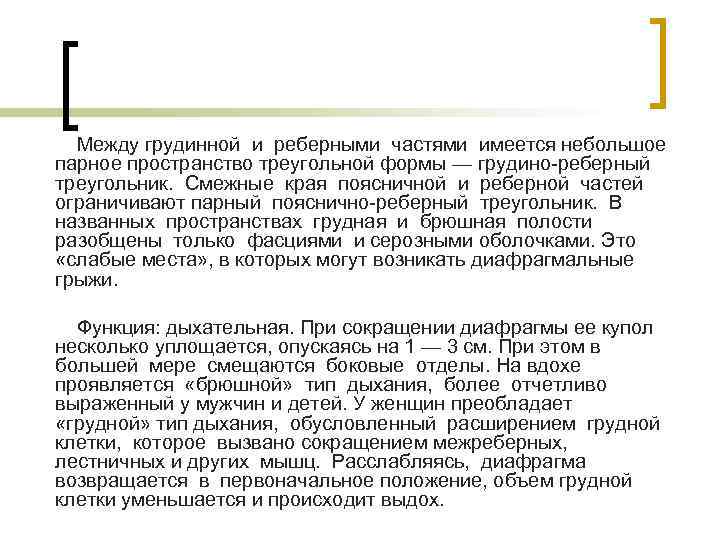 Между грудинной и реберными частями имеется небольшое парное пространство треугольной формы — грудино-реберный треугольник. Смежные края поясничной и реберной частей ограничивают парный пояснично-реберный треугольник. В названных пространствах грудная и брюшная полости разобщены только фасциями и серозными оболочками. Это «слабые места», в которых могут возникать диафрагмальные грыжи.

Функция: дыхательная. При сокращении диафрагмы ее купол несколько уплощается, опускаясь на 1 — 3 см. При этом в большей мере смещаются боковые отделы. На вдохе проявляется «брюшной» тип дыхания, более отчетливо выраженный у мужчин и детей. У женщин преобладает «грудной» тип дыхания, обусловленный расширением грудной клетки, которое вызвано сокращением межреберных, лестничных и других мышц. Расслабляясь, диафрагма возвращается в первоначальное положение, объем грудной клетки уменьшается и происходит выдох.